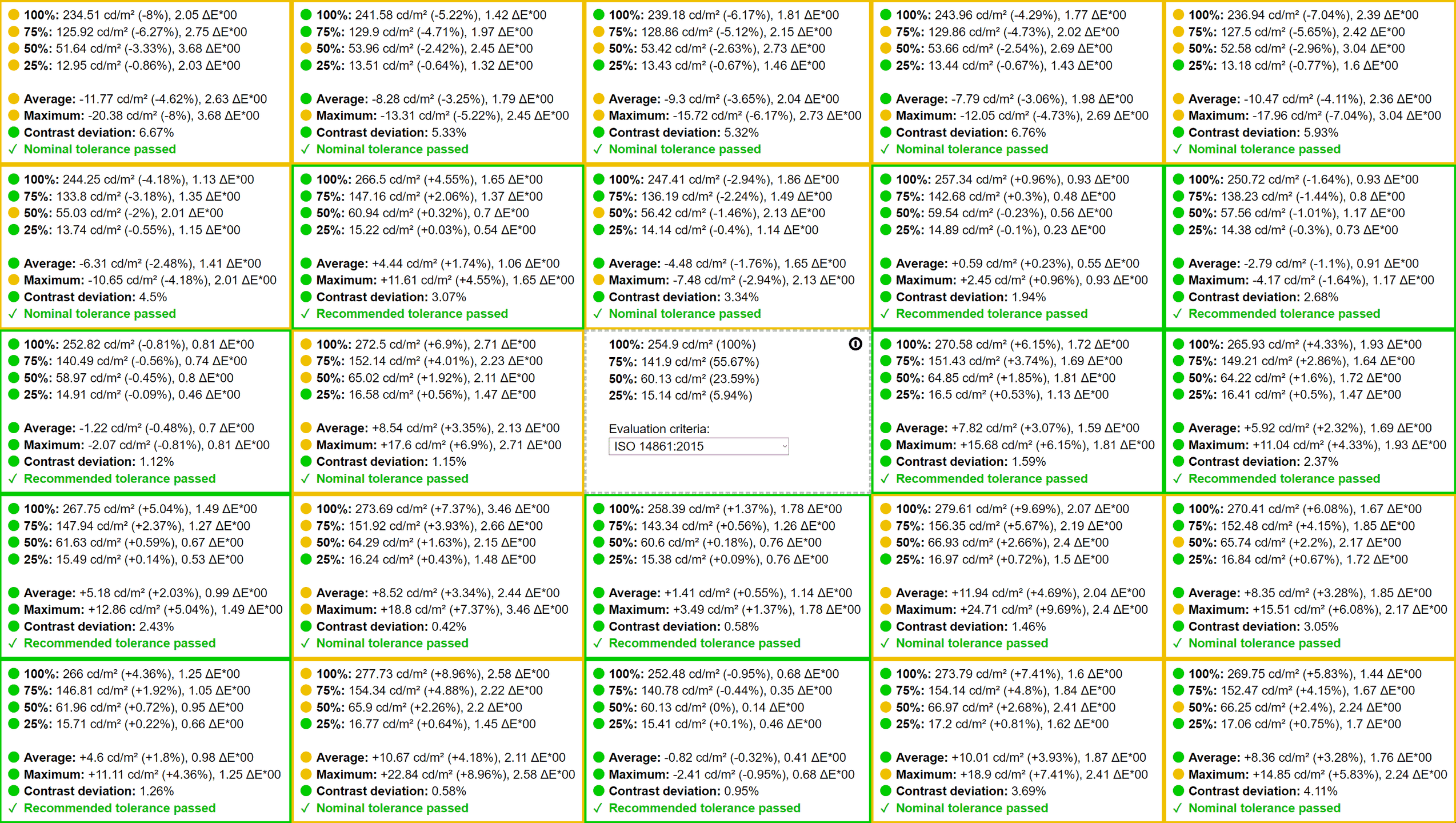 100%: 234.51 cd/m² (-8%), 2.05 ΔE*00
75%: 125.92 cd/m² (-6.27%), 2.75 ΔE*00
50%: 51.64 cd/m² (-3.33%), 3.68 ΔE*00
25%: 12.95 cd/m² (-0.86%), 2.03 ΔE*00

Average: -11.77 cd/m² (-4.62%), 2.63 ΔE*00
Maximum: -20.38 cd/m² (-8%), 3.68 ΔE*00
Contrast deviation: 6.67%
✓ Nominal tolerance passed

100%: 241.58 cd/m² (-5.22%), 1.42 ΔE*00
75%: 129.9 cd/m² (-4.71%), 1.97 ΔE*00
50%: 53.96 cd/m² (-2.42%), 2.45 ΔE*00
25%: 13.51 cd/m² (-0.64%), 1.32 ΔE*00

Average: -8.28 cd/m² (-3.25%), 1.79 ΔE*00
Maximum: -13.31 cd/m² (-5.22%), 2.45 ΔE*00
Contrast deviation: 5.33%
✓ Nominal tolerance passed

100%: 239.18 cd/m² (-6.17%), 1.81 ΔE*00
75%: 128.86 cd/m² (-5.12%), 2.15 ΔE*00
50%: 53.42 cd/m² (-2.63%), 2.73 ΔE*00
25%: 13.43 cd/m² (-0.67%), 1.46 ΔE*00

Average: -9.3 cd/m² (-3.65%), 2.04 ΔE*00
Maximum: -15.72 cd/m² (-6.17%), 2.73 ΔE*00
Contrast deviation: 5.32%
✓ Nominal tolerance passed

100%: 243.96 cd/m² (-4.29%), 1.77 ΔE*00
75%: 129.86 cd/m² (-4.73%), 2.02 ΔE*00
50%: 53.66 cd/m² (-2.54%), 2.69 ΔE*00
25%: 13.44 cd/m² (-0.67%), 1.43 ΔE*00

Average: -7.79 cd/m² (-3.06%), 1.98 ΔE*00
Maximum: -12.05 cd/m² (-4.73%), 2.69 ΔE*00
Contrast deviation: 6.76%
✓ Nominal tolerance passed

100%: 236.94 cd/m² (-7.04%), 2.39 ΔE*00
75%: 127.5 cd/m² (-5.65%), 2.42 ΔE*00
50%: 52.58 cd/m² (-2.96%), 3.04 ΔE*00
25%: 13.18 cd/m² (-0.77%), 1.6 ΔE*00

Average: -10.47 cd/m² (-4.11%), 2.36 ΔE*00
Maximum: -17.96 cd/m² (-7.04%), 3.04 ΔE*00
Contrast deviation: 5.93%
✓ Nominal tolerance passed

100%: 244.25 cd/m² (-4.18%), 1.13 ΔE*00
75%: 133.8 cd/m² (-3.18%), 1.35 ΔE*00
50%: 55.03 cd/m² (-2%), 2.01 ΔE*00
25%: 13.74 cd/m² (-0.55%), 1.15 ΔE*00

Average: -6.31 cd/m² (-2.48%), 1.41 ΔE*00
Maximum: -10.65 cd/m² (-4.18%), 2.01 ΔE*00
Contrast deviation: 4.5%
✓ Nominal tolerance passed

100%: 266.5 cd/m² (+4.55%), 1.65 ΔE*00
75%: 147.16 cd/m² (+2.06%), 1.37 ΔE*00
50%: 60.94 cd/m² (+0.32%), 0.7 ΔE*00
25%: 15.22 cd/m² (+0.03%), 0.54 ΔE*00

Average: +4.44 cd/m² (+1.74%), 1.06 ΔE*00
Maximum: +11.61 cd/m² (+4.55%), 1.65 ΔE*00
Contrast deviation: 3.07%
✓ Recommended tolerance passed

100%: 247.41 cd/m² (-2.94%), 1.86 ΔE*00
75%: 136.19 cd/m² (-2.24%), 1.49 ΔE*00
50%: 56.42 cd/m² (-1.46%), 2.13 ΔE*00
25%: 14.14 cd/m² (-0.4%), 1.14 ΔE*00

Average: -4.48 cd/m² (-1.76%), 1.65 ΔE*00
Maximum: -7.48 cd/m² (-2.94%), 2.13 ΔE*00
Contrast deviation: 3.34%
✓ Nominal tolerance passed

100%: 257.34 cd/m² (+0.96%), 0.93 ΔE*00
75%: 142.68 cd/m² (+0.3%), 0.48 ΔE*00
50%: 59.54 cd/m² (-0.23%), 0.56 ΔE*00
25%: 14.89 cd/m² (-0.1%), 0.23 ΔE*00

Average: +0.59 cd/m² (+0.23%), 0.55 ΔE*00
Maximum: +2.45 cd/m² (+0.96%), 0.93 ΔE*00
Contrast deviation: 1.94%
✓ Recommended tolerance passed

100%: 250.72 cd/m² (-1.64%), 0.93 ΔE*00
75%: 138.23 cd/m² (-1.44%), 0.8 ΔE*00
50%: 57.56 cd/m² (-1.01%), 1.17 ΔE*00
25%: 14.38 cd/m² (-0.3%), 0.73 ΔE*00

Average: -2.79 cd/m² (-1.1%), 0.91 ΔE*00
Maximum: -4.17 cd/m² (-1.64%), 1.17 ΔE*00
Contrast deviation: 2.68%
✓ Recommended tolerance passed

100%: 252.82 cd/m² (-0.81%), 0.81 ΔE*00
75%: 140.49 cd/m² (-0.56%), 0.74 ΔE*00
50%: 58.97 cd/m² (-0.45%), 0.8 ΔE*00
25%: 14.91 cd/m² (-0.09%), 0.46 ΔE*00

Average: -1.22 cd/m² (-0.48%), 0.7 ΔE*00
Maximum: -2.07 cd/m² (-0.81%), 0.81 ΔE*00
Contrast deviation: 1.12%
✓ Recommended tolerance passed

100%: 272.5 cd/m² (+6.9%), 2.71 ΔE*00
75%: 152.14 cd/m² (+4.01%), 2.23 ΔE*00
50%: 65.02 cd/m² (+1.92%), 2.11 ΔE*00
25%: 16.58 cd/m² (+0.56%), 1.47 ΔE*00

Average: +8.54 cd/m² (+3.35%), 2.13 ΔE*00
Maximum: +17.6 cd/m² (+6.9%), 2.71 ΔE*00
Contrast deviation: 1.15%
✓ Nominal tolerance passed

100%: 254.9 cd/m² (100%)
75%: 141.9 cd/m² (55.67%)
50%: 60.13 cd/m² (23.59%)
25%: 15.14 cd/m² (5.94%)

Evaluation criteria:
ISO 14861:2015

100%: 270.58 cd/m² (+6.15%), 1.72 ΔE*00
75%: 151.43 cd/m² (+3.74%), 1.69 ΔE*00
50%: 64.85 cd/m² (+1.85%), 1.81 ΔE*00
25%: 16.5 cd/m² (+0.53%), 1.13 ΔE*00

Average: +7.82 cd/m² (+3.07%), 1.59 ΔE*00
Maximum: +15.68 cd/m² (+6.15%), 1.81 ΔE*00
Contrast deviation: 1.59%
✓ Recommended tolerance passed

100%: 265.93 cd/m² (+4.33%), 1.93 ΔE*00
75%: 149.21 cd/m² (+2.86%), 1.64 ΔE*00
50%: 64.22 cd/m² (+1.6%), 1.72 ΔE*00
25%: 16.41 cd/m² (+0.5%), 1.47 ΔE*00

Average: +5.92 cd/m² (+2.32%), 1.69 ΔE*00
Maximum: +11.04 cd/m² (+4.33%), 1.93 ΔE*00
Contrast deviation: 2.37%
✓ Recommended tolerance passed

100%: 267.75 cd/m² (+5.04%), 1.49 ΔE*00
75%: 147.94 cd/m² (+2.37%), 1.27 ΔE*00
50%: 61.63 cd/m² (+0.59%), 0.67 ΔE*00
25%: 15.49 cd/m² (+0.14%), 0.53 ΔE*00

Average: +5.18 cd/m² (+2.03%), 0.99 ΔE*00
Maximum: +12.86 cd/m² (+5.04%), 1.49 ΔE*00
Contrast deviation: 2.43%
✓ Recommended tolerance passed

100%: 273.69 cd/m² (+7.37%), 3.46 ΔE*00
75%: 151.92 cd/m² (+3.93%), 2.66 ΔE*00
50%: 64.29 cd/m² (+1.63%), 2.15 ΔE*00
25%: 16.24 cd/m² (+0.43%), 1.48 ΔE*00

Average: +8.52 cd/m² (+3.34%), 2.44 ΔE*00
Maximum: +18.8 cd/m² (+7.37%), 3.46 ΔE*00
Contrast deviation: 0.42%
✓ Nominal tolerance passed

100%: 258.39 cd/m² (+1.37%), 1.78 ΔE*00
75%: 143.34 cd/m² (+0.56%), 1.26 ΔE*00
50%: 60.6 cd/m² (+0.18%), 0.76 ΔE*00
25%: 15.38 cd/m² (+0.09%), 0.76 ΔE*00

Average: +1.41 cd/m² (+0.55%), 1.14 ΔE*00
Maximum: +3.49 cd/m² (+1.37%), 1.78 ΔE*00
Contrast deviation: 0.58%
✓ Recommended tolerance passed

100%: 279.61 cd/m² (+9.69%), 2.07 ΔE*00
75%: 156.35 cd/m² (+5.67%), 2.19 ΔE*00
50%: 66.93 cd/m² (+2.66%), 2.4 ΔE*00
25%: 16.97 cd/m² (+0.72%), 1.5 ΔE*00

Average: +11.94 cd/m² (+4.69%), 2.04 ΔE*00
Maximum: +24.71 cd/m² (+9.69%), 2.4 ΔE*00
Contrast deviation: 1.46%
✓ Nominal tolerance passed

100%: 270.41 cd/m² (+6.08%), 1.67 ΔE*00
75%: 152.48 cd/m² (+4.15%), 1.85 ΔE*00
50%: 65.74 cd/m² (+2.2%), 2.17 ΔE*00
25%: 16.84 cd/m² (+0.67%), 1.72 ΔE*00

Average: +8.35 cd/m² (+3.28%), 1.85 ΔE*00
Maximum: +15.51 cd/m² (+6.08%), 2.17 ΔE*00
Contrast deviation: 3.05%
✓ Nominal tolerance passed

100%: 266 cd/m² (+4.36%), 1.25 ΔE*00
75%: 146.81 cd/m² (+1.92%), 1.05 ΔE*00
50%: 61.96 cd/m² (+0.72%), 0.95 ΔE*00
25%: 15.71 cd/m² (+0.22%), 0.66 ΔE*00

Average: +4.6 cd/m² (+1.8%), 0.98 ΔE*00
Maximum: +11.11 cd/m² (+4.36%), 1.25 ΔE*00
Contrast deviation: 1.26%
✓ Recommended tolerance passed

100%: 277.73 cd/m² (+8.96%), 2.58 ΔE*00
75%: 154.34 cd/m² (+4.88%), 2.22 ΔE*00
50%: 65.9 cd/m² (+2.26%), 2.2 ΔE*00
25%: 16.77 cd/m² (+0.64%), 1.45 ΔE*00

Average: +10.67 cd/m² (+4.18%), 2.11 ΔE*00
Maximum: +22.84 cd/m² (+8.96%), 2.58 ΔE*00
Contrast deviation: 0.58%
✓ Nominal tolerance passed

100%: 252.48 cd/m² (-0.95%), 0.68 ΔE*00
75%: 140.78 cd/m² (-0.44%), 0.35 ΔE*00
50%: 60.13 cd/m² (0%), 0.14 ΔE*00
25%: 15.41 cd/m² (+0.1%), 0.46 ΔE*00

Average: -0.82 cd/m² (-0.32%), 0.41 ΔE*00
Maximum: -2.41 cd/m² (-0.95%), 0.68 ΔE*00
Contrast deviation: 0.95%
✓ Recommended tolerance passed

100%: 273.79 cd/m² (+7.41%), 1.6 ΔE*00
75%: 154.14 cd/m² (+4.8%), 1.84 ΔE*00
50%: 66.97 cd/m² (+2.68%), 2.41 ΔE*00
25%: 17.2 cd/m² (+0.81%), 1.62 ΔE*00

Average: +10.01 cd/m² (+3.93%), 1.87 ΔE*00
Maximum: +18.9 cd/m² (+7.41%), 2.41 ΔE*00
Contrast deviation: 3.69%
✓ Nominal tolerance passed

100%: 269.75 cd/m² (+5.83%), 1.44 ΔE*00
75%: 152.47 cd/m² (+4.15%), 1.67 ΔE*00
50%: 66.25 cd/m² (+2.4%), 2.24 ΔE*00
25%: 17.06 cd/m² (+0.75%), 1.7 ΔE*00

Average: +8.36 cd/m² (+3.28%), 1.76 ΔE*00
Maximum: +14.85 cd/m² (+5.83%), 2.24 ΔE*00
Contrast deviation: 4.11%
✓ Nominal tolerance passed